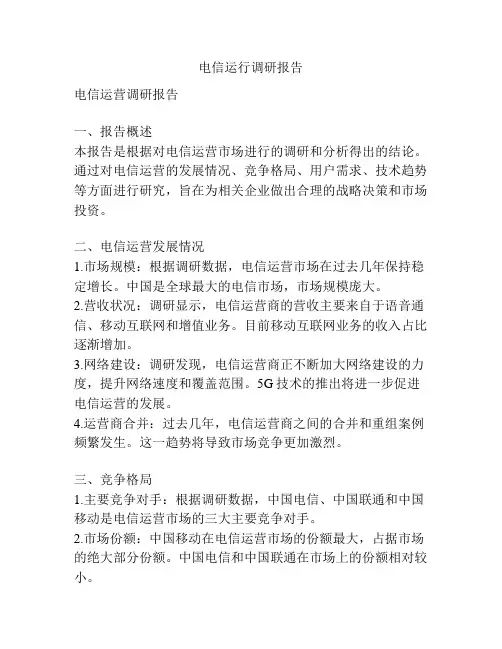 电信运行调研报告

电信运营调研报告

一、报告概述
本报告是根据对电信运营市场进行的调研和分析得出的结论。通过对电信运营的发展情况、竞争格局、用户需求、技术趋势等方面进行研究，旨在为相关企业做出合理的战略决策和市场投资。

二、电信运营发展情况
1.市场规模：根据调研数据，电信运营市场在过去几年保持稳定增长。中国是全球最大的电信市场，市场规模庞大。
2.营收状况：调研显示，电信运营商的营收主要来自于语音通信、移动互联网和增值业务。目前移动互联网业务的收入占比逐渐增加。
3.网络建设：调研发现，电信运营商正不断加大网络建设的力度，提升网络速度和覆盖范围。5G 技术的推出将进一步促进电信运营的发展。
4.运营商合并：过去几年，电信运营商之间的合并和重组案例频繁发生。这一趋势将导致市场竞争更加激烈。

三、竞争格局
1.主要竞争对手：根据调研数据，中国电信、中国联通和中国移动是电信运营市场的三大主要竞争对手。
2.市场份额：中国移动在电信运营市场的份额最大，占据市场的绝大部分份额。中国电信和中国联通在市场上的份额相对较小。